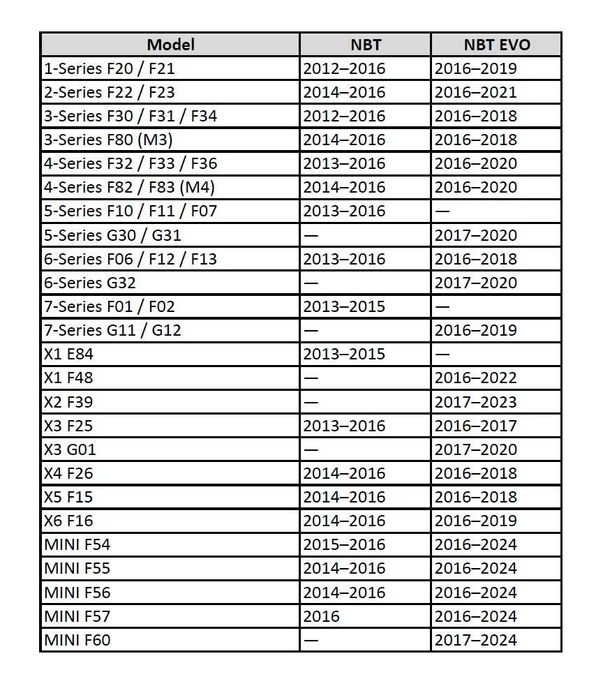 | Model | NBT | NBT EVO |
|---|---|---|
| 1-Series F20 / F21 | 2012–2016 | 2016–2019 |
| 2-Series F22 / F23 | 2014–2016 | 2016–2021 |
| 3-Series F30 / F31 / F34 | 2012–2016 | 2016–2018 |
| 3-Series F80 (M3) | 2014–2016 | 2016–2018 |
| 4-Series F32 / F33 / F36 | 2013–2016 | 2016–2020 |
| 4-Series F82 / F83 (M4) | 2014–2016 | 2016–2020 |
| 5-Series F10 / F11 / F07 | 2013–2016 | — |
| 5-Series G30 / G31 | — | 2017–2020 |
| 6-Series F06 / F12 / F13 | 2013–2016 | 2016–2018 |
| 6-Series G32 | — | 2017–2020 |
| 7-Series F01 / F02 | 2013–2015 | — |
| 7-Series G11 / G12 | — | 2016–2019 |
| X1 E84 | 2013–2015 | — |
| X1 F48 | — | 2016–2022 |
| X2 F39 | — | 2017–2023 |
| X3 F25 | 2013–2016 | 2016–2017 |
| X3 G01 | — | 2017–2020 |
| X4 F26 | 2014–2016 | 2016–2018 |
| X5 F15 | 2014–2016 | 2016–2018 |
| X6 F16 | 2014–2016 | 2016–2019 |
| MINI F54 | 2015–2016 | 2016–2024 |
| MINI F55 | 2014–2016 | 2016–2024 |
| MINI F56 | 2014–2016 | 2016–2024 |
| MINI F57 | 2016 | 2016–2024 |
| MINI F60 | — | 2017–2024 |